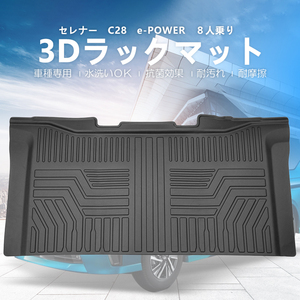 セレナー　C28　e-POWER　8人乗り

3Dラックマット

車種専用 | 水洗いOK | 抗菌効果 | 耐汚れ | 耐摩擦